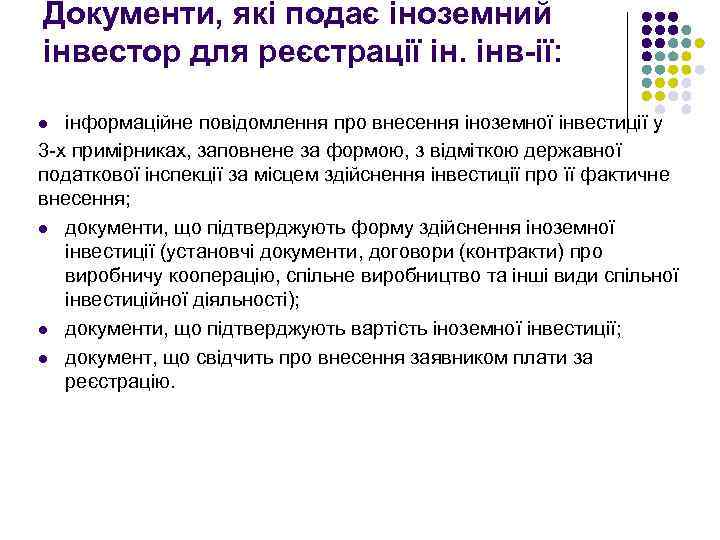 Документи, які подає іноземний інвестор для реєстрації ін. інв-ії:

- інформаційне повідомлення про внесення іноземної інвестиції у 3-х примірниках, заповнене за формою, з відміткою державної податкової інспекції за місцем здійснення інвестиції про її фактичне внесення;
- документи, що підтверджують форму здійснення іноземної інвестиції (установчі документи, договори (контракти) про виробничу кооперацію, спільне виробництво та інші види спільної інвестиційної діяльності);
- документи, що підтверджують вартість іноземної інвестиції;
- документ, що свідчить про внесення заявником плати за реєстрацію.